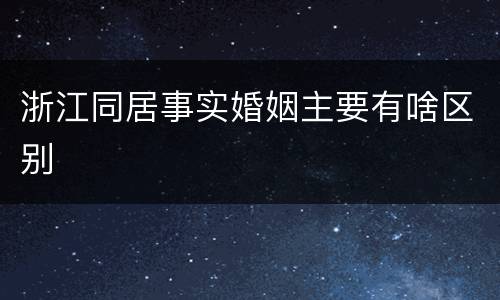 浙江同居事实婚姻主要有啥区别